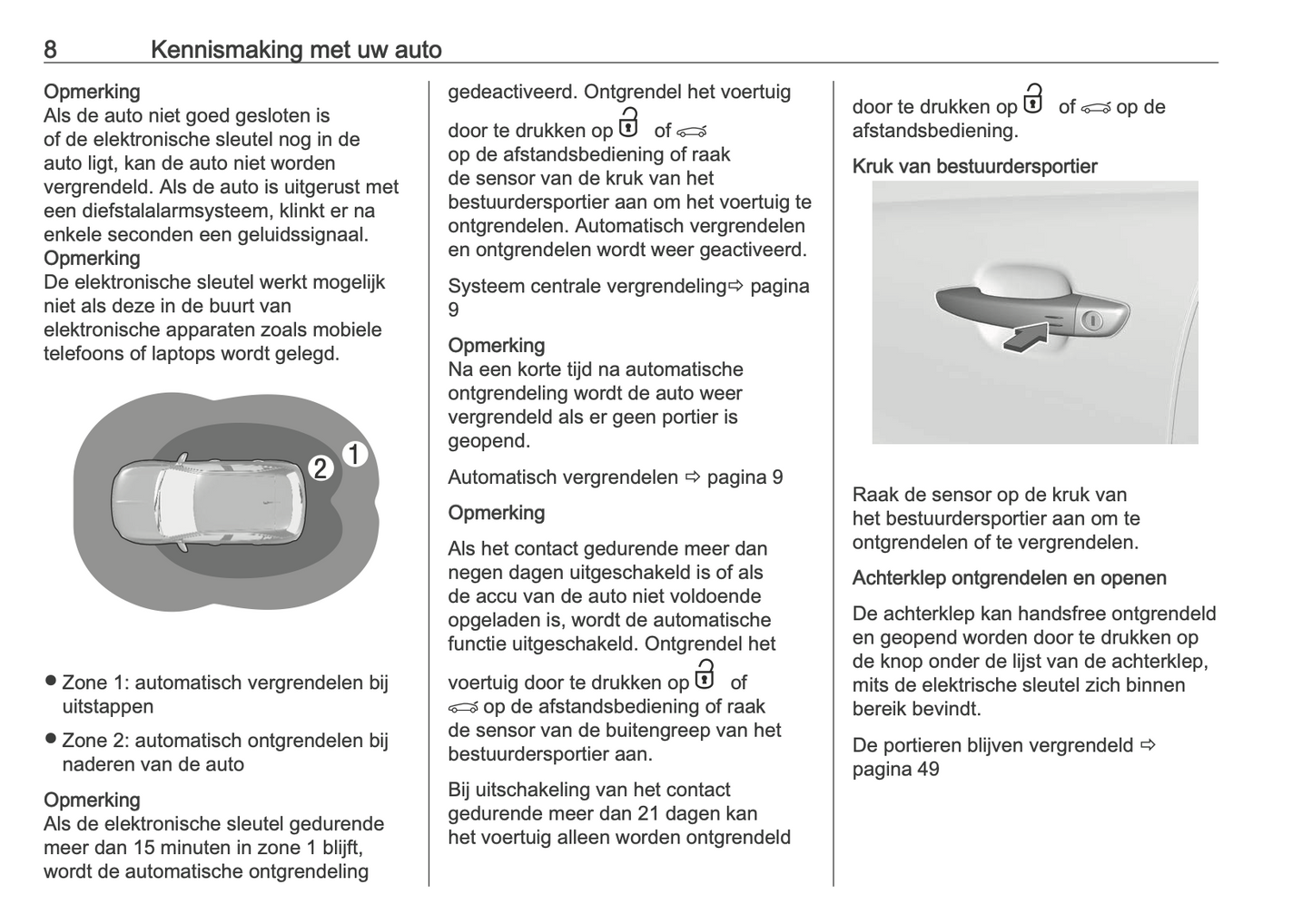 8 Kennismaking met uw auto

Opmerking
Als de auto niet goed gesloten is of de elektronische sleutel nog in de auto ligt, kan de auto niet worden vergrendeld. Als de auto is uitgerust met een diefstalalarmsysteem, klinkt er na enkele seconden een geluidssignaal.
Opmerking
De elektronische sleutel werkt mogelijk niet als deze in de buurt van elektronische apparaten zoals mobiele telefoons of laptops wordt gelegd.

2 1

● Zone 1: automatisch vergrendelen bij uitstappen
● Zone 2: automatisch ontgrendelen bij naderen van de auto

Opmerking
Als de elektronische sleutel gedurende meer dan 15 minuten in zone 1 blijft, wordt de automatische ontgrendeling gedeactiveerd. Ontgrendel het voertuig door te drukken op of op de afstandsbediening of raak de sensor van de kruk van het bestuurdersportier aan om het voertuig te ontgrendelen. Automatisch vergrendelen en ontgrendelen wordt weer geactiveerd.

Systeem centrale vergrendeling⇨ pagina 9

Opmerking
Na een korte tijd na automatische ontgrendeling wordt de auto weer vergrendeld als er geen portier is geopend.

Automatisch vergrendelen ⇨ pagina 9

Opmerking
Als het contact gedurende meer dan negen dagen uitgeschakeld is of als de accu van de auto niet voldoende opgeladen is, wordt de automatische functie uitgeschakeld. Ontgrendel het voertuig door te drukken op of op de afstandsbediening of raak de sensor van de buitengreep van het bestuurdersportier aan.

Bij uitschakeling van het contact gedurende meer dan 21 dagen kan het voertuig alleen worden ontgrendeld door te drukken op of op de afstandsbediening.

Kruk van bestuurdersportier

Raak de sensor op de kruk van het bestuurdersportier aan om te ontgrendelen of te vergrendelen.

Achterklep ontgrendelen en openen

De achterklep kan handsfree ontgrendeld en geopend worden door te drukken op de knop onder de lijst van de achterklep, mits de elektrische sleutel zich binnen bereik bevindt.

De portieren blijven vergrendeld ⇨ pagina 49